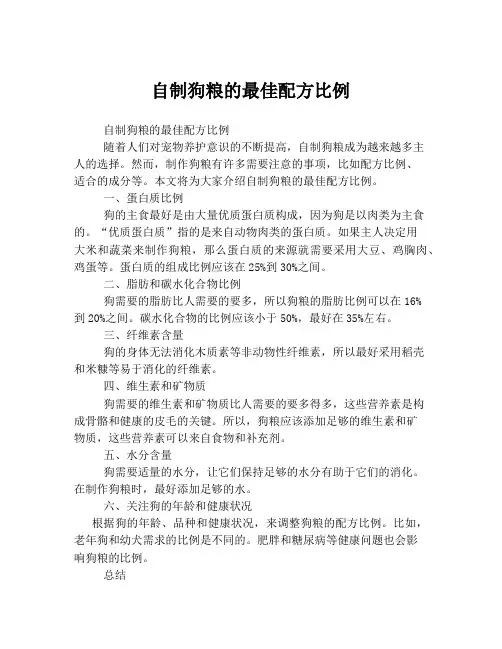 自制狗粮的最佳配方比例

自制狗粮的最佳配方比例

随着人们对宠物养护意识的不断提高，自制狗粮成为越来越多主人的选择。然而，制作狗粮有许多需要注意的事项，比如配方比例、适合的成分等。本文将为大家介绍自制狗粮的最佳配方比例。

一、蛋白质比例

狗的主食最好是由大量优质蛋白质构成，因为狗是以肉类为主食的。“优质蛋白质”指的是来自动物肉类的蛋白质。如果主人决定用大米和蔬菜来制作狗粮，那么蛋白质的来源就需要采用大豆、鸡胸肉、鸡蛋等。蛋白质的组成比例应该在25%到30%之间。

二、脂肪和碳水化合物比例

狗需要的脂肪比人需要的要多，所以狗粮的脂肪比例可以在16%到20%之间。碳水化合物的比例应该小于50%，最好在35%左右。

三、纤维素含量

狗的身体无法消化木质素等非动物性纤维素，所以最好采用稻壳和米糠等易于消化的纤维素。

四、维生素和矿物质

狗需要的维生素和矿物质比人需要的要多得多，这些营养素是构成骨骼和健康的皮毛的关键。所以，狗粮应该添加足够的维生素和矿物质，这些营养素可以来自食物和补充剂。

五、水分含量

狗需要适量的水分，让它们保持足够的水分有助于它们的消化。在制作狗粮时，最好添加足够的水。

六、关注狗的年龄和健康状况

根据狗的年龄、品种和健康状况，来调整狗粮的配方比例。比如，老年狗和幼犬需求的比例是不同的。肥胖和糖尿病等健康问题也会影响狗粮的比例。

总结